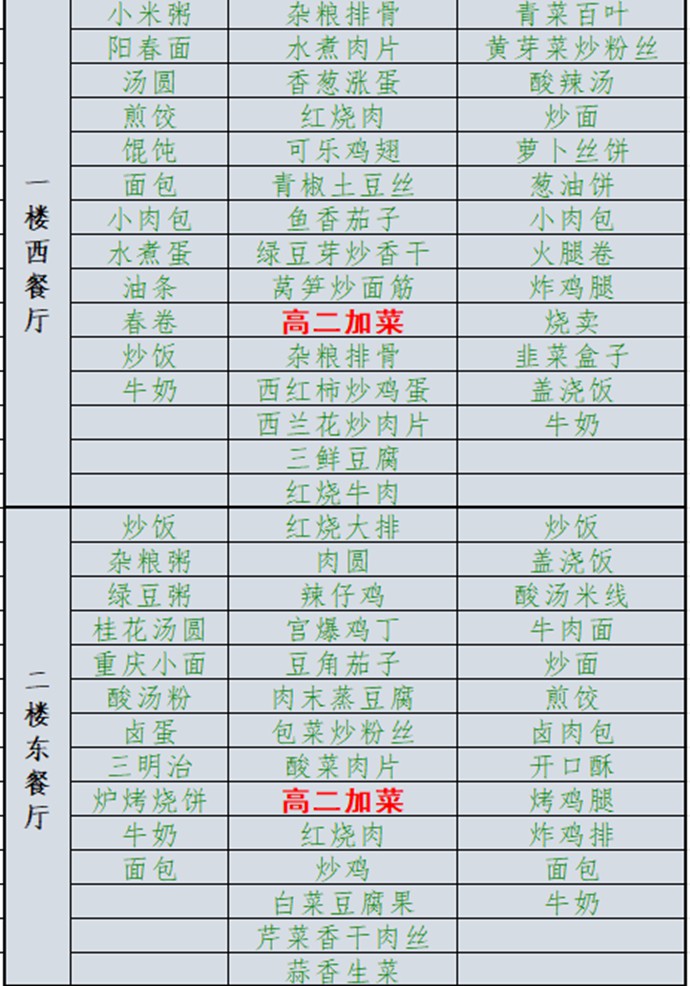 | | | | |
|---|---|---|---|
| 一楼西餐厅 | 小米粥 | 杂粮排骨 | 青菜百叶 |
| | 阳春面 | 水煮肉片 | 黄芽菜炒粉丝 |
| | 汤圆 | 香葱涨蛋 | 酸辣汤 |
| | 煎饺 | 红烧肉 | 炒面 |
| | 馄饨 | 可乐鸡翅 | 萝卜丝饼 |
| | 面包 | 青椒土豆丝 | 葱油饼 |
| | 小肉包 | 鱼香茄子 | 小肉包 |
| | 水煮蛋 | 绿豆芽炒香干 | 火腿卷 |
| | 油条 | 莴笋炒面筋 | 炸鸡腿 |
| | 春卷 | 高二加菜 | 烧卖 |
| | 炒饭 | 杂粮排骨 | 韭菜盒子 |
| | 牛奶 | 西红柿炒鸡蛋 | 盖浇饭 |
| | | 西兰花炒肉片 | 牛奶 |
| | | 三鲜豆腐 | |
| | | 红烧牛肉 | |
| 二楼东餐厅 | 炒饭 | 红烧大排 | 炒饭 |
| | 杂粮粥 | 肉圆 | 盖浇饭 |
| | 绿豆粥 | 辣仔鸡 | 酸汤米线 |
| | 桂花汤圆 | 宫爆鸡丁 | 牛肉面 |
| | 重庆小面 | 豆角茄子 | 炒面 |
| | 酸汤粉 | 肉末蒸豆腐 | 煎饺 |
| | 卤蛋 | 包菜炒粉丝 | 卤肉包 |
| | 三明治 | 酸菜肉片 | 开口酥 |
| | 炉烤烧饼 | 高二加菜 | 烤鸡腿 |
| | 牛奶 | 红烧肉 | 炸鸡排 |
| | 面包 | 炒鸡 | 面包 |
| | | 白菜豆腐果 | 牛奶 |
| | | 芹菜香干肉丝 | |
| | | 蒜香生菜 | |